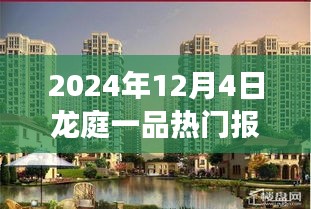 2024年12月4日
龙庭一品热门报

楼盘网